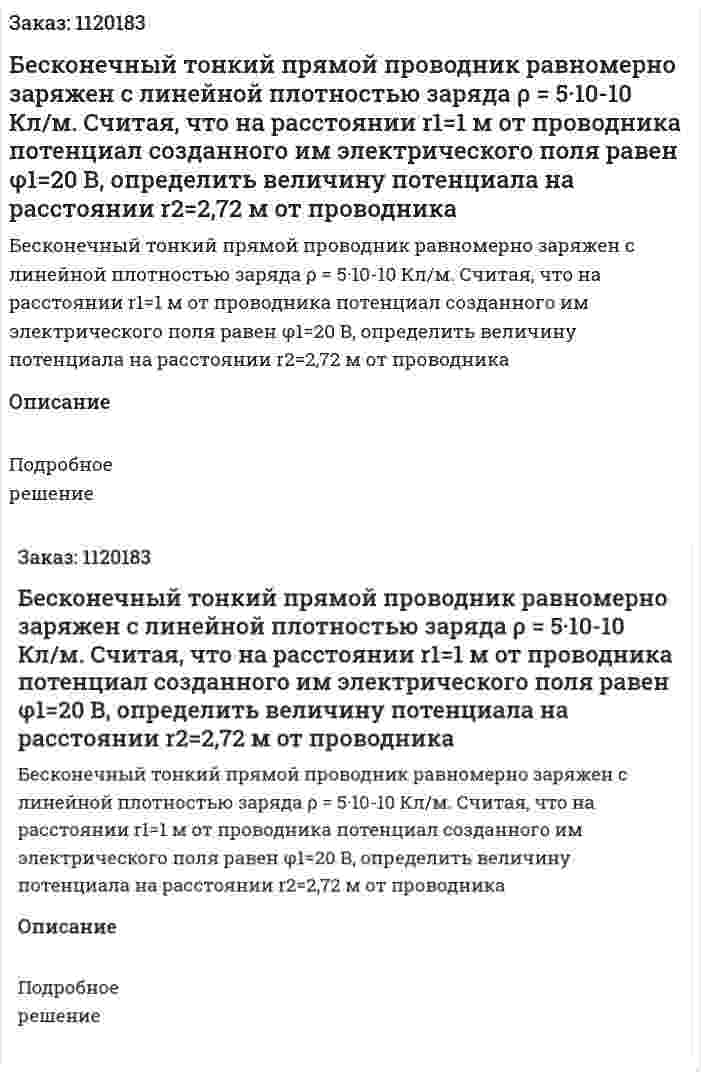 Заказ: 1120183

Бесконечный тонкий прямой проводник равномерно заряжен с линейной плотностью заряда ρ = 5·10-10 Кл/м. Считая, что на расстоянии r1=1 м от проводника потенциал созданного им электрического поля равен φ1=20 В, определить величину потенциала на расстоянии r2=2,72 м от проводника

Бесконечный тонкий прямой проводник равномерно заряжен с линейной плотностью заряда ρ = 5·10-10 Кл/м. Считая, что на расстоянии r1=1 м от проводника потенциал созданного им электрического поля равен φ1=20 В, определить величину потенциала на расстоянии r2=2,72 м от проводника

Описание

Подробное решение

Заказ: 1120183

Бесконечный тонкий прямой проводник равномерно заряжен с линейной плотностью заряда ρ = 5·10-10 Кл/м. Считая, что на расстоянии r1=1 м от проводника потенциал созданного им электрического поля равен φ1=20 В, определить величину потенциала на расстоянии r2=2,72 м от проводника

Бесконечный тонкий прямой проводник равномерно заряжен с линейной плотностью заряда ρ = 5·10-10 Кл/м. Считая, что на расстоянии r1=1 м от проводника потенциал созданного им электрического поля равен φ1=20 В, определить величину потенциала на расстоянии r2=2,72 м от проводника

Описание

Подробное решение